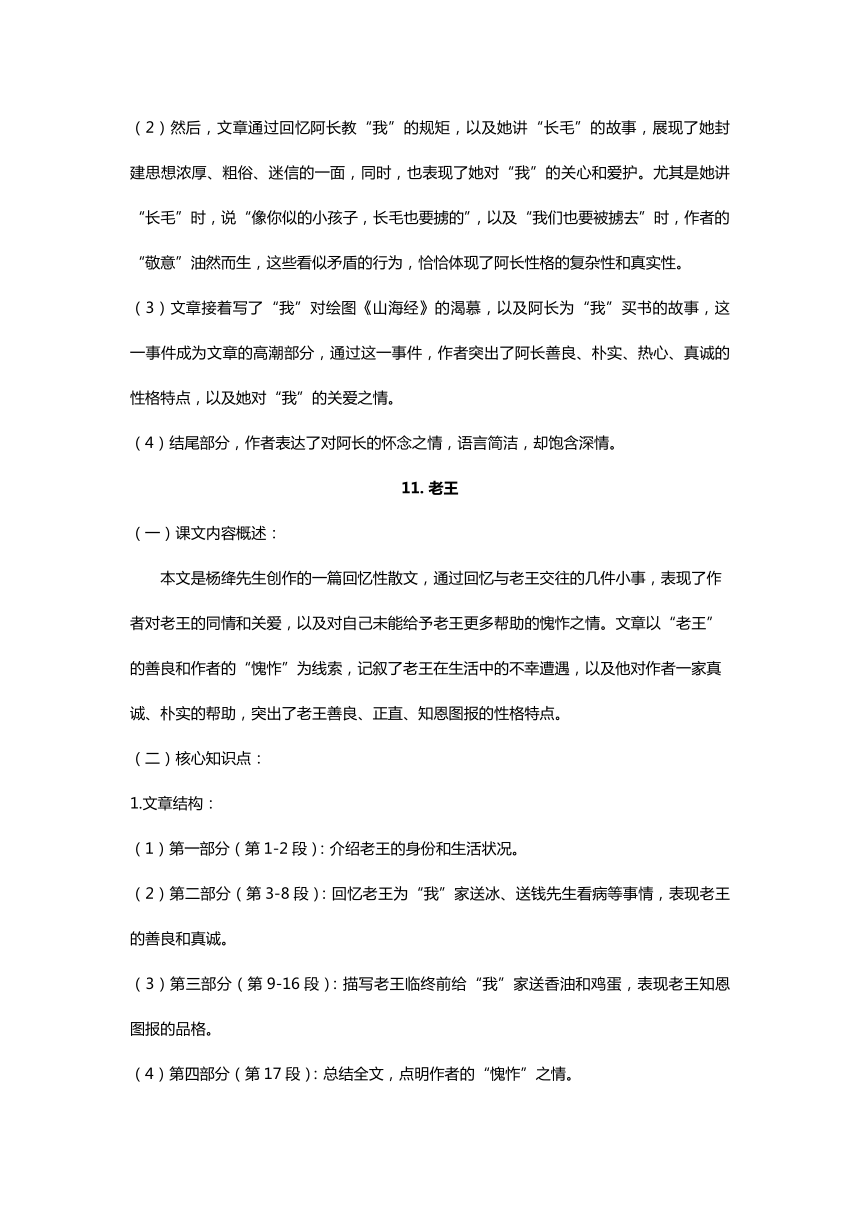 （2）然后，文章通过回忆阿长教“我”的规矩，以及她讲“长毛”的故事，展现了她封建思想浓厚、粗俗、迷信的一面，同时，也表现了她对“我”的关心和爱护。尤其是她讲“长毛”时，说“像你似的小孩子，长毛也要掳的”，以及“我们也要被掳去”时，作者的“敬意”油然而生，这些看似矛盾的行为，恰恰体现了阿长性格的复杂性和真实性。

（3）文章接着写了“我”对绘图《山海经》的渴慕，以及阿长为“我”买书的故事，这一事件成为文章的高潮部分，通过这一事件，作者突出了阿长善良、朴实、热心、真诚的性格特点，以及她对“我”的关爱之情。

（4）结尾部分，作者表达了对阿长的怀念之情，语言简洁，却饱含深情。

11. 老王

（一）课文内容概述：

本文是杨绛先生创作的一篇回忆性散文，通过回忆与老王交往的几件小事，表现了作者对老王的同情和关爱，以及对自己未能给予老王更多帮助的愧怍之情。文章以“老王”的善良和作者的“愧怍”为线索，记叙了老王在生活中的不幸遭遇，以及他对作者一家真诚、朴实的帮助，突出了老王善良、正直、知恩图报的性格特点。

（二）核心知识点：

1.文章结构：

（1）第一部分（第 1-2 段）：介绍老王的身份和生活状况。

（2）第二部分（第 3-8 段）：回忆老王为“我”家送冰、送钱先生看病等事情，表现老王的善良和真诚。

（3）第三部分（第 9-16 段）：描写老王临终前给“我”家送香油和鸡蛋，表现老王知恩图报的品格。

（4）第四部分（第 17 段）：总结全文，点明作者的“愧怍”之情。